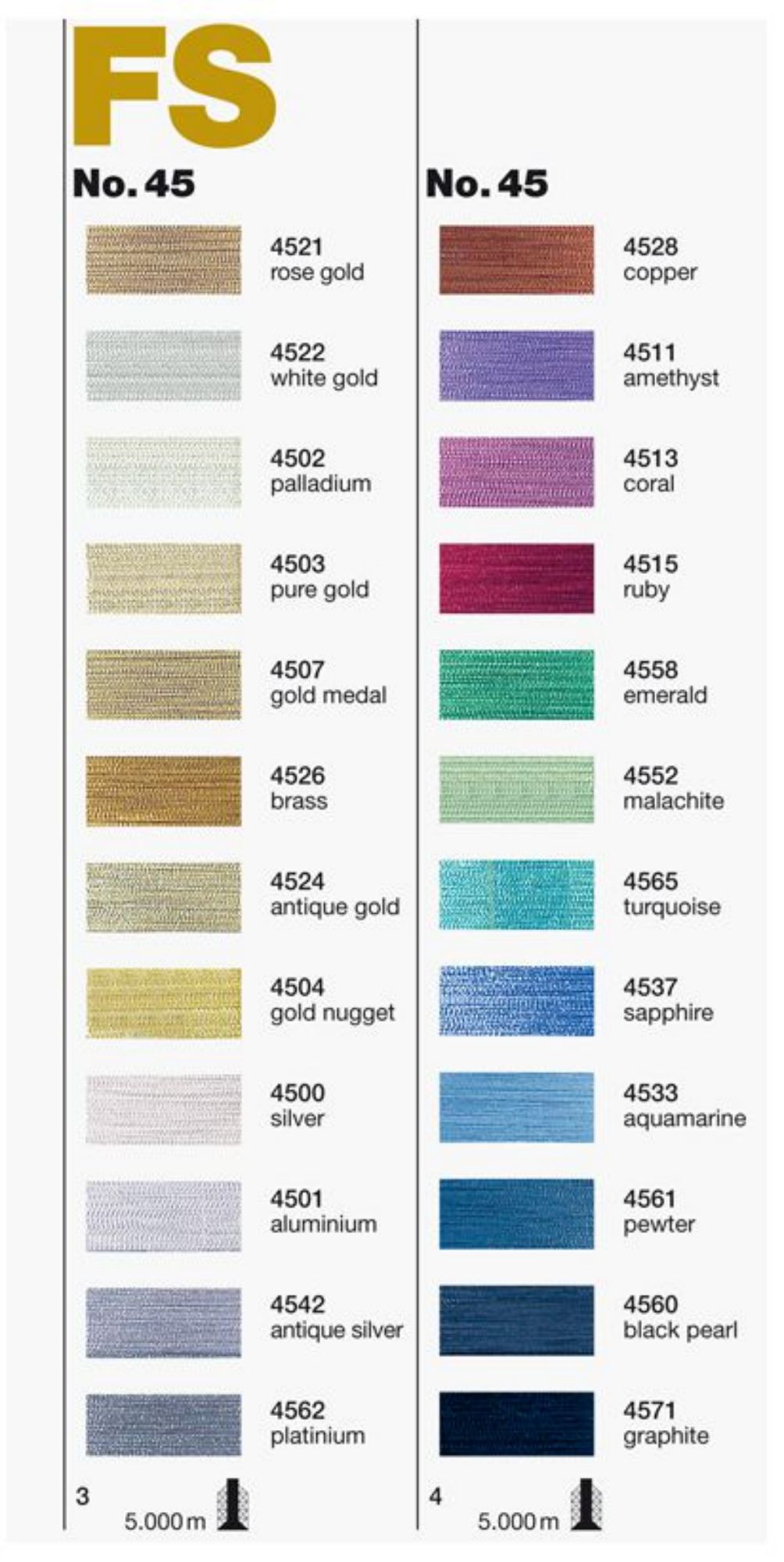 FS

No. 45

4521
rose gold

4522
white gold

4502
palladium

4503
pure gold

4507
gold medal

4526
brass

4524
antique gold

4504
gold nugget

4500
silver

4501
aluminium

4542
antique silver

4562
platinium

3

5.000 m

No. 45

4528
copper

4511
amethyst

4513
coral

4515
ruby

4558
emerald

4552
malachite

4565
turquoise

4537
sapphire

4533
aquamarine

4561
pewter

4560
black pearl

4571
graphite

4

5.000 m